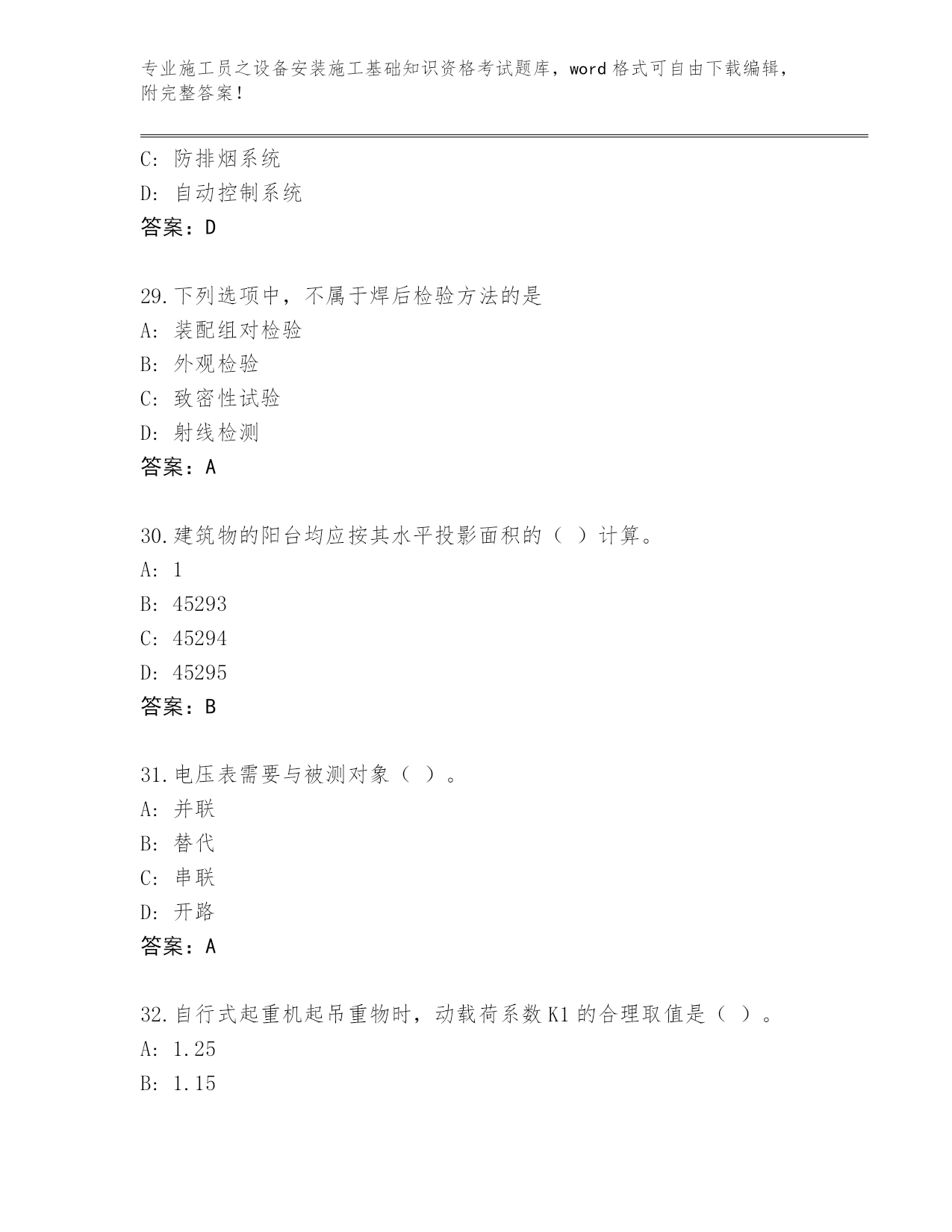 专业施工员之设备安装施工基础知识资格考试题库，word 格式可自由下载编辑，附完整答案！

C: 防排烟系统
D: 自动控制系统
答案：D

29.下列选项中，不属于焊后检验方法的是
A: 装配组对检验
B: 外观检验
C: 致密性试验
D: 射线检测
答案：A

30.建筑物的阳台均应按其水平投影面积的（ ）计算。
A: 1
B: 45293
C: 45294
D: 45295
答案：B

31.电压表需要与被测对象（ ）。
A: 并联
B: 替代
C: 串联
D: 开路
答案：A

32.自行式起重机起吊重物时，动载荷系数 K1 的合理取值是（ ）。
A: 1.25
B: 1.15